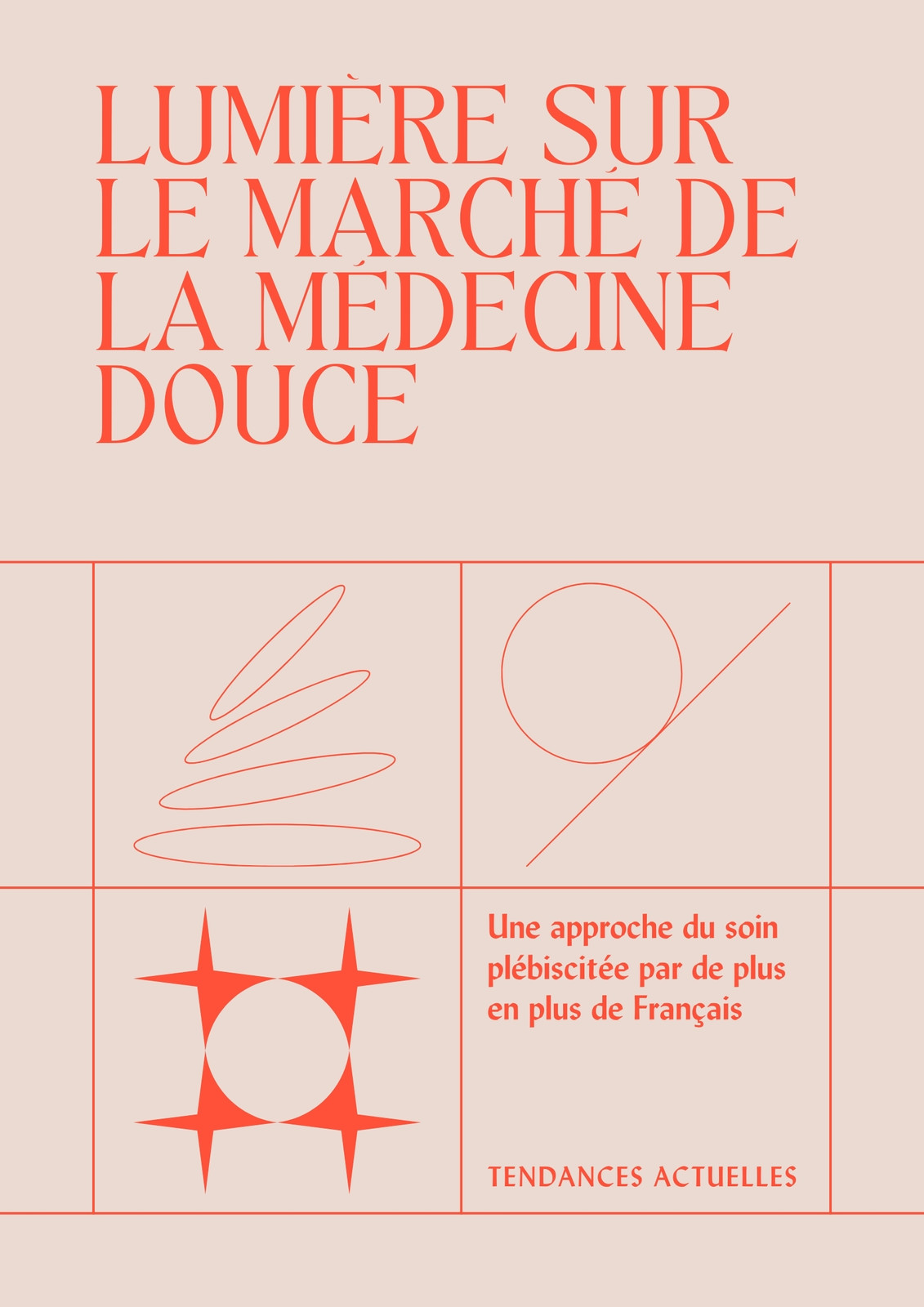 LUMIÈRE SUR LE MARCHÉ DE LA MÉDECINE DOUCE

Une approche du soin plébiscitée par de plus en plus de Français

TENDANCES ACTUELLES